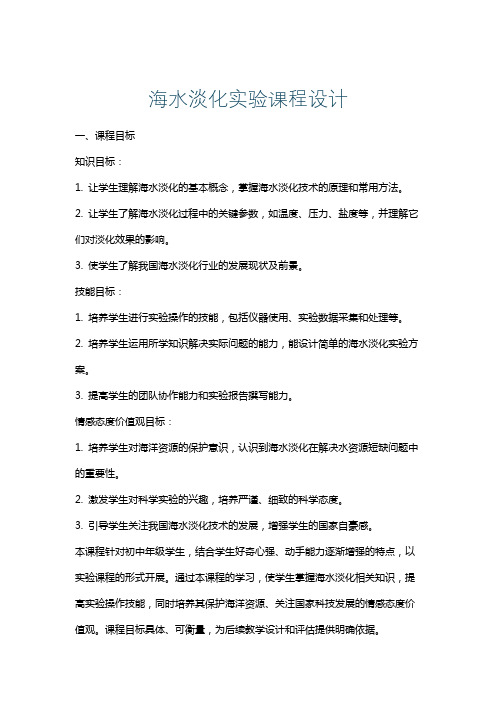 海水淡化实验课程设计

一、课程目标

知识目标：

1. 让学生理解海水淡化的基本概念，掌握海水淡化技术的原理和常用方法。

2. 让学生了解海水淡化过程中的关键参数，如温度、压力、盐度等，并理解它们对淡化效果的影响。

3. 使学生了解我国海水淡化行业的发展现状及前景。

技能目标：

1. 培养学生进行实验操作的技能，包括仪器使用、实验数据采集和处理等。

2. 培养学生运用所学知识解决实际问题的能力，能设计简单的海水淡化实验方案。

3. 提高学生的团队协作能力和实验报告撰写能力。

情感态度价值观目标：

1. 培养学生对海洋资源的保护意识，认识到海水淡化在解决水资源短缺问题中的重要性。

2. 激发学生对科学实验的兴趣，培养严谨、细致的科学态度。

3. 引导学生关注我国海水淡化技术的发展，增强学生的国家自豪感。

本课程针对初中年级学生，结合学生好奇心强、动手能力逐渐增强的特点，以实验课程的形式开展。通过本课程的学习，使学生掌握海水淡化相关知识，提高实验操作技能，同时培养其保护海洋资源、关注国家科技发展的情感态度价值观。课程目标具体、可衡量，为后续教学设计和评估提供明确依据。